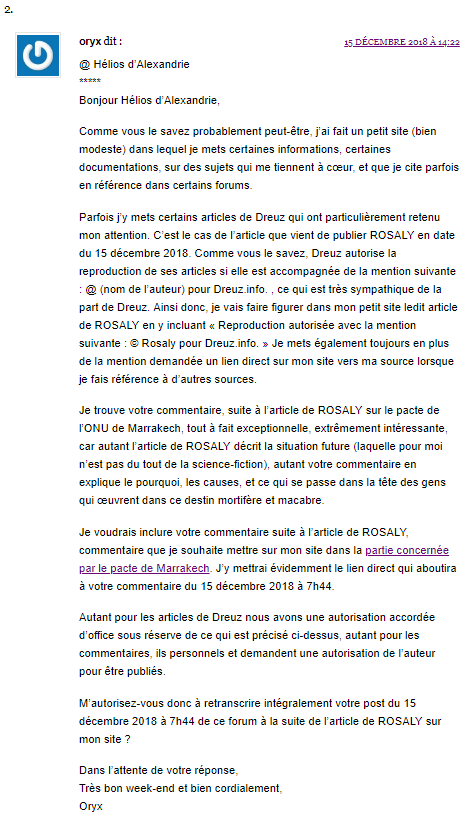 2.

oryx dit :

15 DÉCEMBRE 2018 À 14:22

@ Hélios d'Alexandrie
*****
Bonjour Hélios d'Alexandrie,

Comme vous le savez probablement peut-être, j'ai fait un petit site (bien modeste) dans lequel je mets certaines informations, certaines documentations, sur des sujets qui me tiennent à cœur, et que je cite parfois en référence dans certains forums.

Parfois j'y mets certains articles de Dreuz qui ont particulièrement retenu mon attention. C'est le cas de l'article que vient de publier ROSALY en date du 15 décembre 2018. Comme vous le savez, Dreuz autorise la reproduction de ses articles si elle est accompagnée de la mention suivante : @ (nom de l'auteur) pour Dreuz.info. , ce qui est très sympathique de la part de Dreuz. Ainsi donc, je vais faire figurer dans mon petit site ledit article de ROSALY en y incluant « Reproduction autorisée avec la mention suivante : © Rosaly pour Dreuz.info. » Je mets également toujours en plus de la mention demandée un lien direct sur mon site vers ma source lorsque je fais référence à d'autres sources.

Je trouve votre commentaire, suite à l'article de ROSALY sur le pacte de l'ONU de Marrakech, tout à fait exceptionnelle, extrêmement intéressante, car autant l'article de ROSALY décrit la situation future (laquelle pour moi n'est pas du tout de la science-fiction), autant votre commentaire en explique le pourquoi, les causes, et ce qui se passe dans la tête des gens qui œuvrent dans ce destin mortifère et macabre.

Je voudrais inclure votre commentaire suite à l'article de ROSALY, commentaire que je souhaite mettre sur mon site dans la partie concernée par le pacte de Marrakech. J'y mettrai évidemment le lien direct qui aboutira à votre commentaire du 15 décembre 2018 à 7h44.

Autant pour les articles de Dreuz nous avons une autorisation accordée d'office sous réserve de ce qui est précisé ci-dessus, autant pour les commentaires, ils personnels et demandent une autorisation de l'auteur pour être publiés.

M'autorisez-vous donc à retranscrire intégralement votre post du 15 décembre 2018 à 7h44 de ce forum à la suite de l'article de ROSALY sur mon site ?

Dans l'attente de votre réponse,
Très bon week-end et bien cordialement,
Oryx